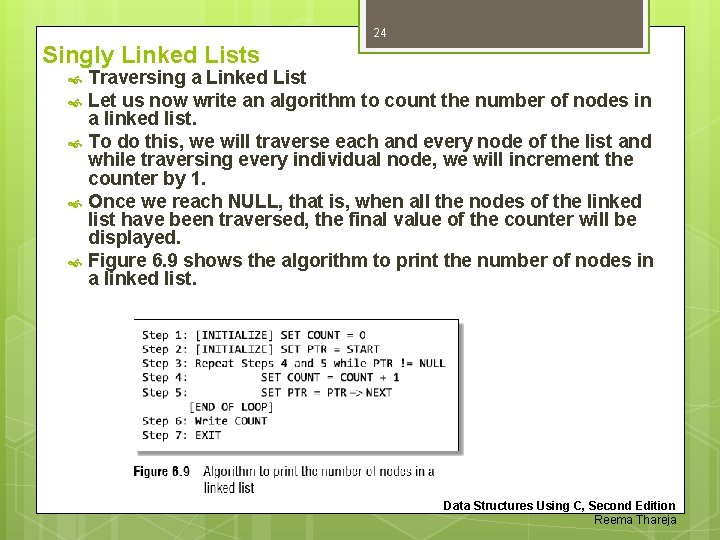 24

Singly Linked Lists

Traversing a Linked List

Let us now write an algorithm to count the number of nodes in a linked list.

To do this, we will traverse each and every node of the list and while traversing every individual node, we will increment the counter by 1.

Once we reach NULL, that is, when all the nodes of the linked list have been traversed, the final value of the counter will be displayed.

Figure 6.9 shows the algorithm to print the number of nodes in a linked list.

Step 1: [INITIALIZE] SET COUNT = 0
Step 2: [INITIALIZE] SET PTR = START
Step 3: Repeat Steps 4 and 5 while PTR != NULL
Step 4: SET COUNT = COUNT + 1
Step 5: SET PTR = PTR -> NEXT
[END OF LOOP]
Step 6: Write COUNT
Step 7: EXIT

Figure 6.9 Algorithm to print the number of nodes in a linked list

Data Structures Using C, Second Edition
Reema Thareja